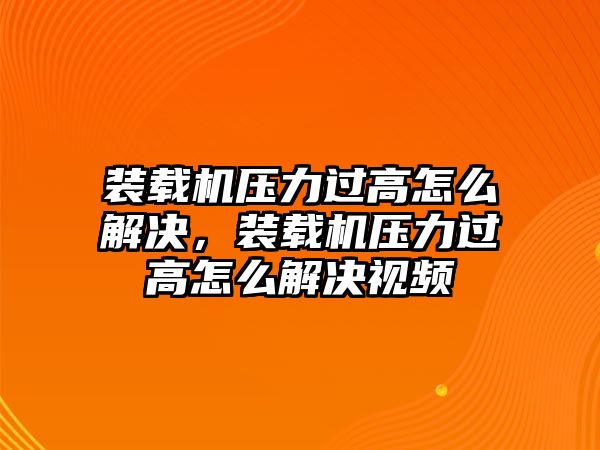 装载机压力过高怎么解决，装载机压力过高怎么解决视频